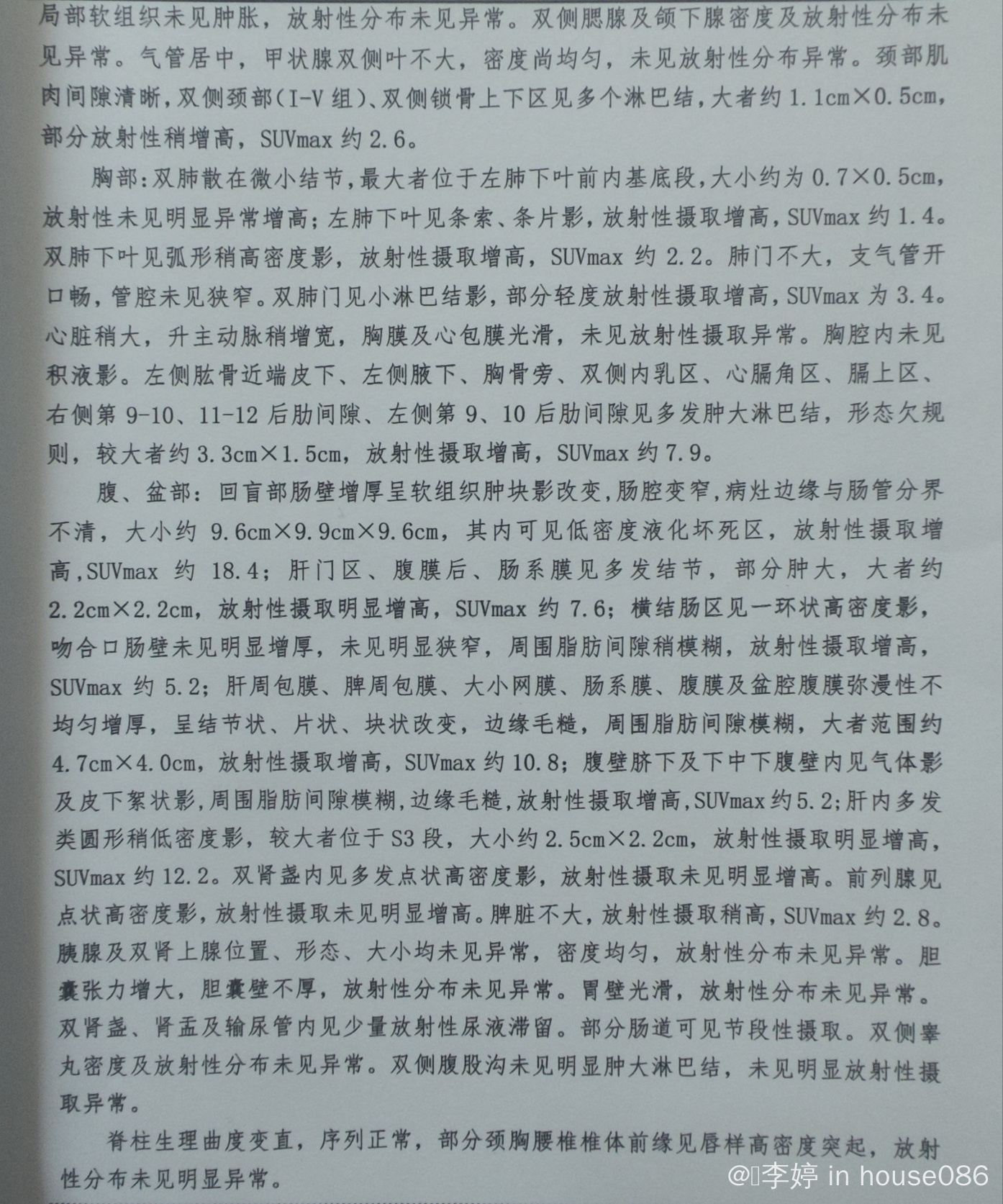 局部软组织未见肿胀，放射性分布未见异常。双侧腮腺及颌下腺密度及放射性分布未见异常。气管居中，甲状腺双侧叶不大，密度尚均匀，未见放射性分布异常。颈部肌肉间隙清晰，双侧颈部(I-V 组)、双侧锁骨上下区见多个淋巴结，大者约 1.1cm×0.5cm，部分放射性稍增高，SUVmax 约 2.6。

胸部：双肺散在微小结节，最大者位于左肺下叶前内基底段，大小约为 0.7×0.5cm，放射性未见明显异常增高；左肺下叶见条索、条片影，放射性摄取增高，SUVmax 约 1.4。双肺下叶见弧形稍高密度影，放射性摄取增高，SUVmax 约 2.2。肺门不大，支气管开口畅，管腔未见狭窄。双肺门见小淋巴结影，部分轻度放射性摄取增高，SUVmax 为 3.4。心脏稍大，升主动脉稍增宽，胸膜及心包膜光滑，未见放射性摄取异常。胸腔内未见积液影。左侧肱骨近端皮下、左侧腋下、胸骨旁、双侧内乳区、心膈角区、膈上区、右侧第 9-10、11-12 后肋间隙、左侧第 9、10 后肋间隙见多发肿大淋巴结，形态欠规则，较大者约 3.3cm×1.5cm，放射性摄取增高，SUVmax 约 7.9。

腹、盆部：回盲部肠壁增厚呈软组织肿块影改变，肠腔变窄，病灶边缘与肠管分界不清，大小约 9.6cm×9.9cm×9.6cm，其内可见低密度液化坏死区，放射性摄取增高，SUVmax 约 18.4；肝门区、腹膜后、肠系膜见多发结节，部分肿大，大者约 2.2cm×2.2cm，放射性摄取明显增高，SUVmax 约 7.6；横结肠区见一环状高密度影，吻合口肠壁未见明显增厚，未见明显狭窄，周围脂肪间隙稍模糊，放射性摄取增高，SUVmax 约 5.2；肝周包膜、脾周包膜、大小网膜、肠系膜、腹膜及盆腔腹膜弥漫性不均匀增厚，呈结节状、片状、块状改变，边缘毛糙，周围脂肪间隙模糊，大者范围约 4.7cm×4.0cm，放射性摄取增高，SUVmax 约 10.8；腹壁脐下及下中下腹壁内见气体影及皮下絮状影，周围脂肪间隙模糊，边缘毛糙，放射性摄取增高，SUVmax 约 5.2；肝内多发类圆形稍低密度影，较大者位于 S3 段，大小约 2.5cm×2.2cm，放射性摄取明显增高，SUVmax 约 12.2。双肾盏内见多发点状高密度影，放射性摄取未见明显增高。前列腺见点状高密度影，放射性摄取未见明显增高。脾脏不大，放射性摄取稍高，SUVmax 约 2.8。胰腺及双肾上腺位置、形态、大小均未见异常，密度均匀，放射性分布未见异常。胆囊张力增大，胆囊壁不厚，放射性分布未见异常。胃壁光滑，放射性分布未见异常。双肾盏、肾盂及输尿管内见少量放射性尿液滞留。部分肠道可见节段性摄取。双侧睾丸密度及放射性分布未见异常。双侧腹股沟未见明显肿大淋巴结，未见明显放射性摄取异常。

脊柱生理曲度变直，序列正常，部分颈胸腰椎椎体前缘见唇样高密度突起，放射性分布未见明显异常。

@李婷 in house086